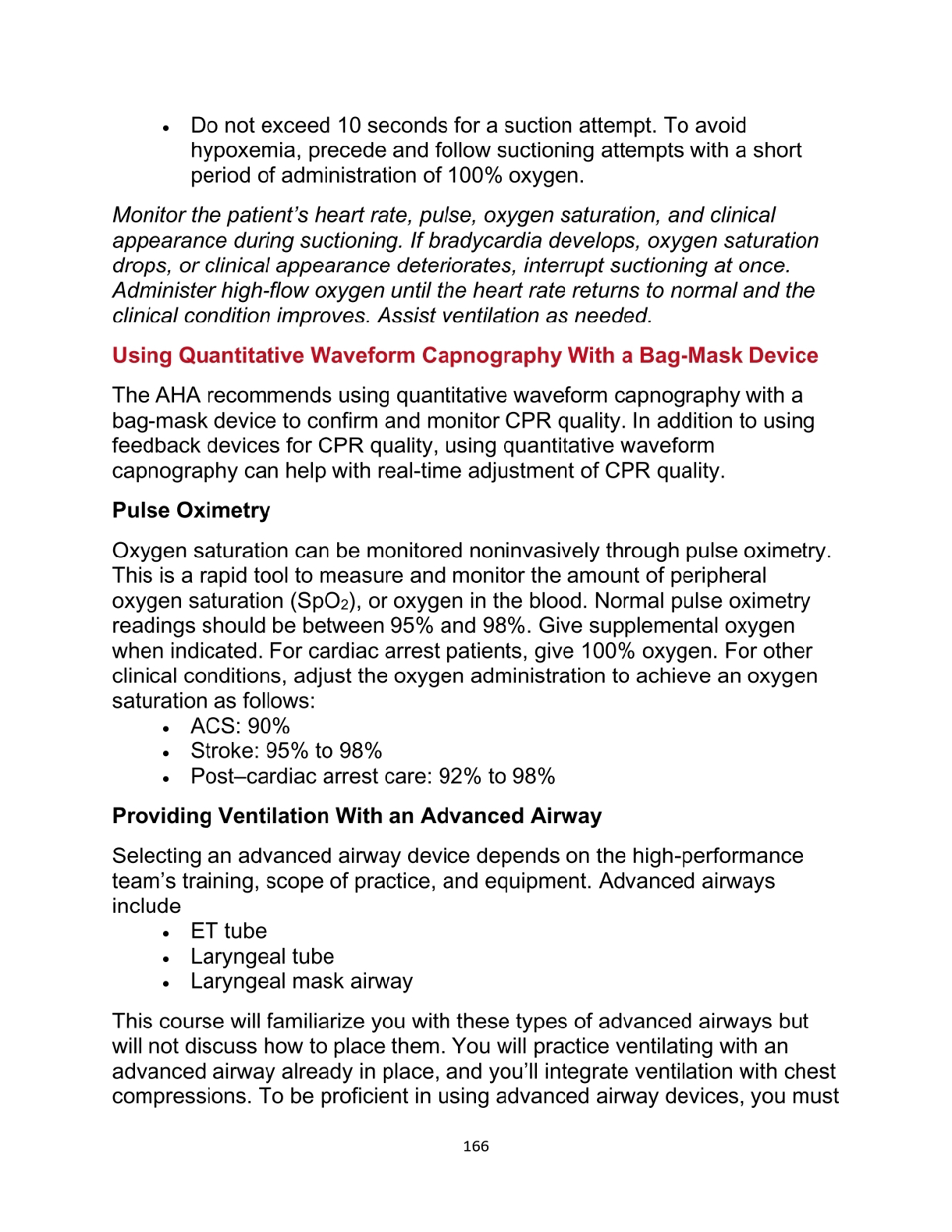 • Do not exceed 10 seconds for a suction attempt. To avoid hypoxemia, precede and follow suctioning attempts with a short period of administration of 100% oxygen.

Monitor the patient's heart rate, pulse, oxygen saturation, and clinical appearance during suctioning. If bradycardia develops, oxygen saturation drops, or clinical appearance deteriorates, interrupt suctioning at once. Administer high-flow oxygen until the heart rate returns to normal and the clinical condition improves. Assist ventilation as needed.

Using Quantitative Waveform Capnography With a Bag-Mask Device

The AHA recommends using quantitative waveform capnography with a bag-mask device to confirm and monitor CPR quality. In addition to using feedback devices for CPR quality, using quantitative waveform capnography can help with real-time adjustment of CPR quality.

Pulse Oximetry

Oxygen saturation can be monitored noninvasively through pulse oximetry. This is a rapid tool to measure and monitor the amount of peripheral oxygen saturation ($SpO_2$), or oxygen in the blood. Normal pulse oximetry readings should be between 95% and 98%. Give supplemental oxygen when indicated. For cardiac arrest patients, give 100% oxygen. For other clinical conditions, adjust the oxygen administration to achieve an oxygen saturation as follows:
• ACS: 90%
• Stroke: 95% to 98%
• Post–cardiac arrest care: 92% to 98%

Providing Ventilation With an Advanced Airway

Selecting an advanced airway device depends on the high-performance team's training, scope of practice, and equipment. Advanced airways include
• ET tube
• Laryngeal tube
• Laryngeal mask airway

This course will familiarize you with these types of advanced airways but will not discuss how to place them. You will practice ventilating with an advanced airway already in place, and you'll integrate ventilation with chest compressions. To be proficient in using advanced airway devices, you must

166